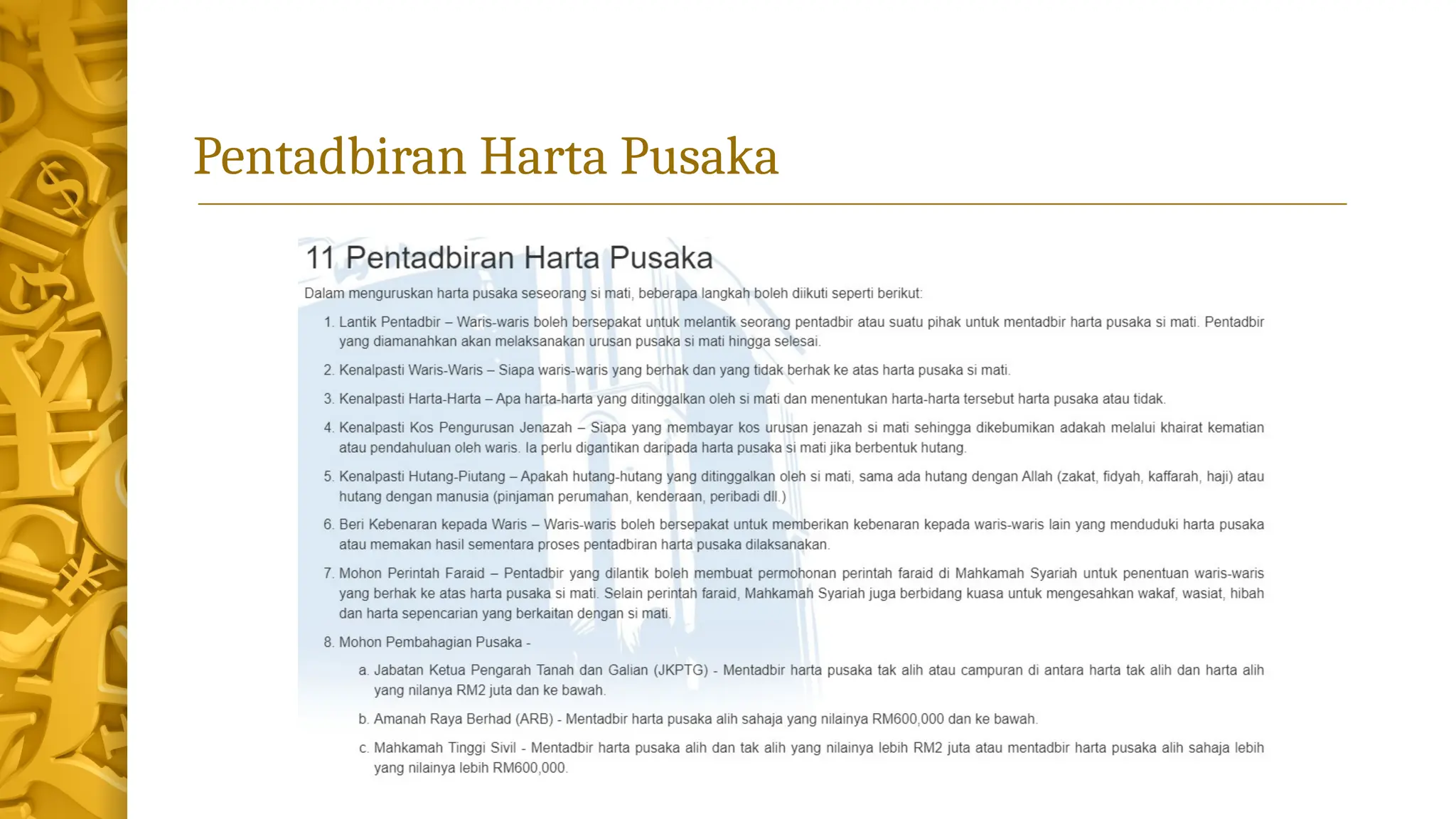 Pentadbiran Harta Pusaka

11 Pentadbiran Harta Pusaka

Dalam menguruskan harta pusaka seseorang si mati, beberapa langkah boleh diikuti seperti berikut:

1. Lantik Pentadbir – Waris-waris boleh bersepakat untuk melantik seorang pentadbir atau suatu pihak untuk mentadbir harta pusaka si mati. Pentadbir yang diamanahkan akan melaksanakan urusan pusaka si mati hingga selesai.

2. Kenalpasti Waris-Waris – Siapa waris-waris yang berhak dan yang tidak berhak ke atas harta pusaka si mati.

3. Kenalpasti Harta-Harta – Apa harta-harta yang ditinggalkan oleh si mati dan menentukan harta-harta tersebut harta pusaka atau tidak.

4. Kenalpasti Kos Pengurusan Jenazah – Siapa yang membayar kos urusan jenazah si mati sehingga dikebumikan adakah melalui khairat kematian atau pendahuluan oleh waris. Ia perlu digantikan daripada harta pusaka si mati jika berbentuk hutang.

5. Kenalpasti Hutang-Piutang – Apakah hutang-hutang yang ditinggalkan oleh si mati, sama ada hutang dengan Allah (zakat, fidyah, kaffarah, haji) atau hutang dengan manusia (pinjaman perumahan, kenderaan, peribadi dll.)

6. Beri Kebenaran kepada Waris – Waris-waris boleh bersepakat untuk memberikan kebenaran kepada waris-waris lain yang menduduki harta pusaka atau memakan hasil sementara proses pentadbiran harta pusaka dilaksanakan.

7. Mohon Perintah Faraid – Pentadbir yang dilantik boleh membuat permohonan perintah faraid di Mahkamah Syariah untuk penentuan waris-waris yang berhak ke atas harta pusaka si mati. Selain perintah faraid, Mahkamah Syariah juga berbidang kuasa untuk mengesahkan wakaf, wasiat, hibah dan harta sepencarian yang berkaitan dengan si mati.

8. Mohon Pembahagian Pusaka -

a. Jabatan Ketua Pengarah Tanah dan Galian (JKPTG) - Mentadbir harta pusaka tak alih atau campuran di antara harta tak alih dan harta alih yang nilainya RM2 juta dan ke bawah.

b. Amanah Raya Berhad (ARB) - Mentadbir harta pusaka alih sahaja yang nilainya RM600,000 dan ke bawah.

c. Mahkamah Tinggi Sivil - Mentadbir harta pusaka alih dan tak alih yang nilainya lebih RM2 juta atau mentadbir harta pusaka alih sahaja lebih yang nilainya lebih RM600,000.